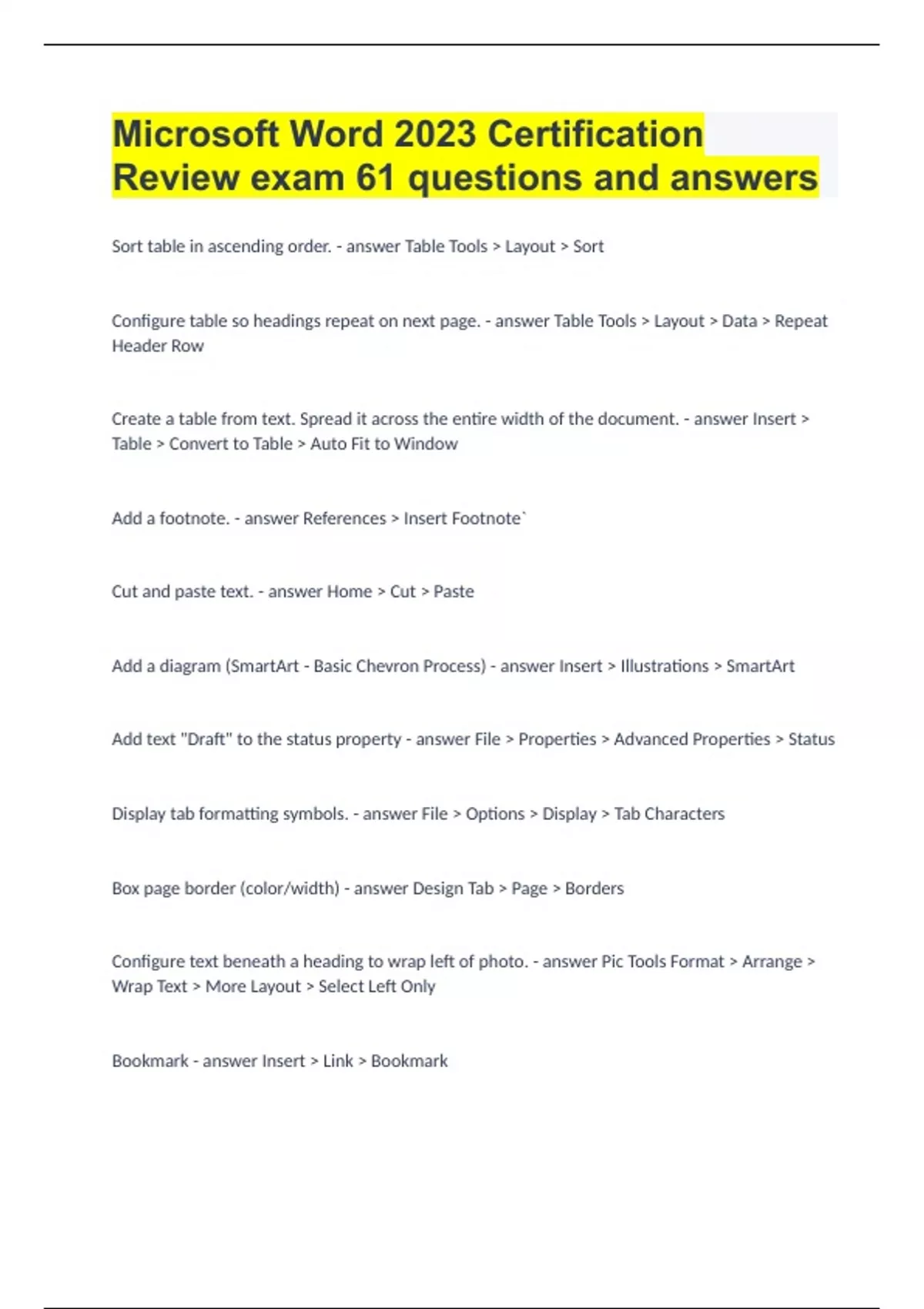 Microsoft Word 2023 Certification Review exam 61 questions and answers

Sort table in ascending order. - answer Table Tools > Layout > Sort

Configure table so headings repeat on next page. - answer Table Tools > Layout > Data > Repeat Header Row

Create a table from text. Spread it across the entire width of the document. - answer Insert > Table > Convert to Table > Auto Fit to Window

Add a footnote. - answer References > Insert Footnote`

Cut and paste text. - answer Home > Cut > Paste

Add a diagram (SmartArt - Basic Chevron Process) - answer Insert > Illustrations > SmartArt

Add text "Draft" to the status property - answer File > Properties > Advanced Properties > Status

Display tab formatting symbols. - answer File > Options > Display > Tab Characters

Box page border (color/width) - answer Design Tab > Page > Borders

Configure text beneath a heading to wrap left of photo. - answer Pic Tools Format > Arrange > Wrap Text > More Layout > Select Left Only

Bookmark - answer Insert > Link > Bookmark